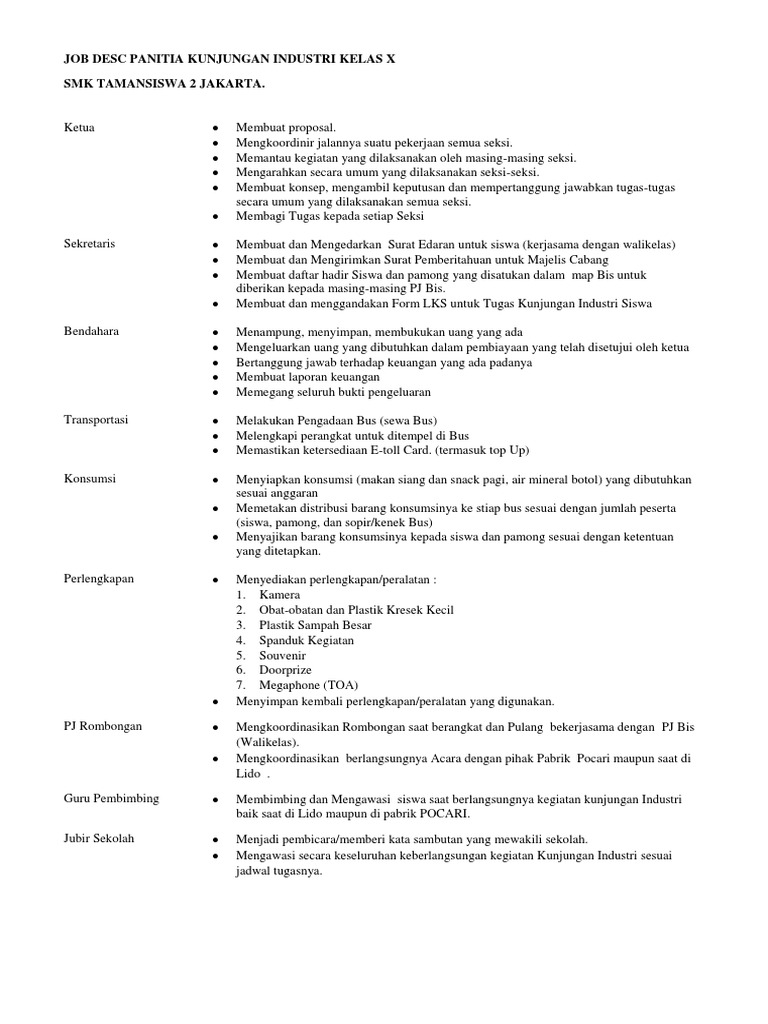 JOB DESC PANITIA KUNJUNGAN INDUSTRI KELAS X

SMK TAMANSISWA 2 JAKARTA.

Ketua
- Membuat proposal.
- Mengkoordinir jalannya suatu pekerjaan semua seksi.
- Memantau kegiatan yang dilaksanakan oleh masing-masing seksi.
- Mengarahkan secara umum yang dilaksanakan seksi-seksi.
- Membuat konsep, mengambil keputusan dan mempertanggung jawabkan tugas-tugas secara umum yang dilaksanakan semua seksi.
- Membagi Tugas kepada setiap Seksi

Sekretaris
- Membuat dan Mengedarkan Surat Edaran untuk siswa (kerjasama dengan walikelas)
- Membuat dan Mengirimkan Surat Pemberitahuan untuk Majelis Cabang
- Membuat daftar hadir Siswa dan pamong yang disatukan dalam map Bis untuk diberikan kepada masing-masing PJ Bis.
- Membuat dan menggandakan Form LKS untuk Tugas Kunjungan Industri Siswa

Bendahara
- Menampung, menyimpan, membukukan uang yang ada
- Mengeluarkan uang yang dibutuhkan dalam pembiayaan yang telah disetujui oleh ketua
- Bertanggung jawab terhadap keuangan yang ada padanya
- Membuat laporan keuangan
- Memegang seluruh bukti pengeluaran

Transportasi
- Melakukan Pengadaan Bus (sewa Bus)
- Melengkapi perangkat untuk ditempel di Bus
- Memastikan ketersediaan E-toll Card. (termasuk top Up)

Konsumsi
- Menyiapkan konsumsi (makan siang dan snack pagi, air mineral botol) yang dibutuhkan sesuai anggaran
- Memetakan distribusi barang konsumsinya ke stiap bus sesuai dengan jumlah peserta (siswa, pamong, dan sopir/kenek Bus)
- Menyajikan barang konsumsinya kepada siswa dan pamong sesuai dengan ketentuan yang ditetapkan.

Perlengkapan
- Menyediakan perlengkapan/peralatan :
1. Kamera
2. Obat-obatan dan Plastik Kresek Kecil
3. Plastik Sampah Besar
4. Spanduk Kegiatan
5. Souvenir
6. Doorprize
7. Megaphone (TOA)
- Menyimpan kembali perlengkapan/peralatan yang digunakan.

PJ Rombongan
- Mengkoordinasikan Rombongan saat berangkat dan Pulang bekerjasama dengan PJ Bis (Walikelas).
- Mengkoordinasikan berlangsungnya Acara dengan pihak Pabrik Pocari maupun saat di Lido .

Guru Pembimbing
- Membimbing dan Mengawasi siswa saat berlangsungnya kegiatan kunjungan Industri baik saat di Lido maupun di pabrik POCARI.

Jubir Sekolah
- Menjadi pembicara/memberi kata sambutan yang mewakili sekolah.
- Mengawasi secara keseluruhan keberlangsungan kegiatan Kunjungan Industri sesuai jadwal tugasnya.